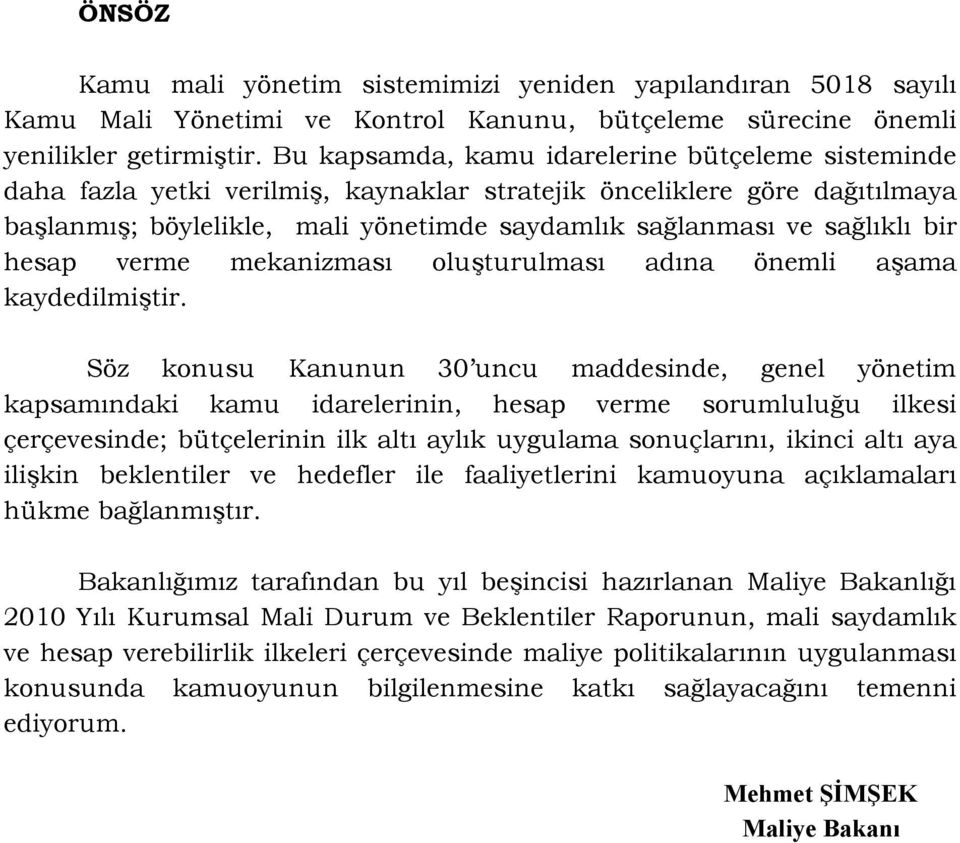 ÖNSÖZ

Kamu mali yönetim sistemimizi yeniden yapılandıran 5018 sayılı Kamu Mali Yönetimi ve Kontrol Kanunu, bütçeleme sürecine önemli yenilikler getirmiştir. Bu kapsamda, kamu idarelerine bütçeleme sisteminde daha fazla yetki verilmiş, kaynaklar stratejik önceliklere göre dağıtılmaya başlanmış; böylelikle, mali yönetimde saydamlık sağlanması ve sağlıklı bir hesap verme mekanizması oluşturulması adına önemli aşama kaydedilmiştir.

Söz konusu Kanunun 30'uncu maddesinde, genel yönetim kapsamındaki kamu idarelerinin, hesap verme sorumluluğu ilkesi çerçevesinde; bütçelerinin ilk altı aylık uygulama sonuçlarını, ikinci altı aya ilişkin beklentiler ve hedefler ile faaliyetlerini kamuoyuna açıklamaları hükme bağlanmıştır.

Bakanlığımız tarafından bu yıl beşincisi hazırlanan Maliye Bakanlığı 2010 Yılı Kurumsal Mali Durum ve Beklentiler Raporunun, mali saydamlık ve hesap verebilirlik ilkeleri çerçevesinde maliye politikalarının uygulanması konusunda kamuoyunun bilgilenmesine katkı sağlayacağını temenni ediyorum.

Mehmet ŞİMŞEK
Maliye Bakanı